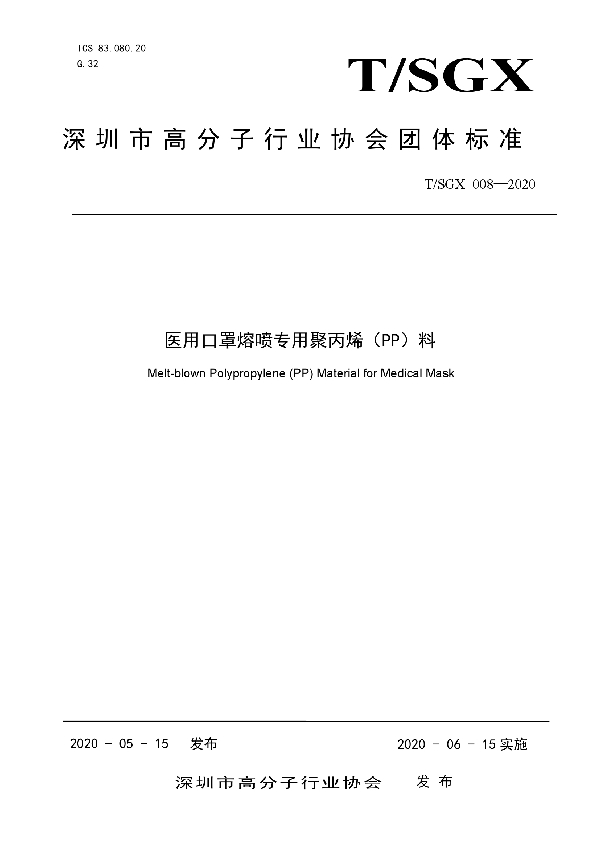 ICS 83.080.20
G.32

T/SGX

深圳市高分子行业协会团体标准

T/SGX 008—2020

医用口罩熔喷专用聚丙烯（PP）料

Melt-blown Polypropylene (PP) Material for Medical Mask

2020 - 05 - 15 发布

2020 - 06 - 15 实施

深圳市高分子行业协会 发布